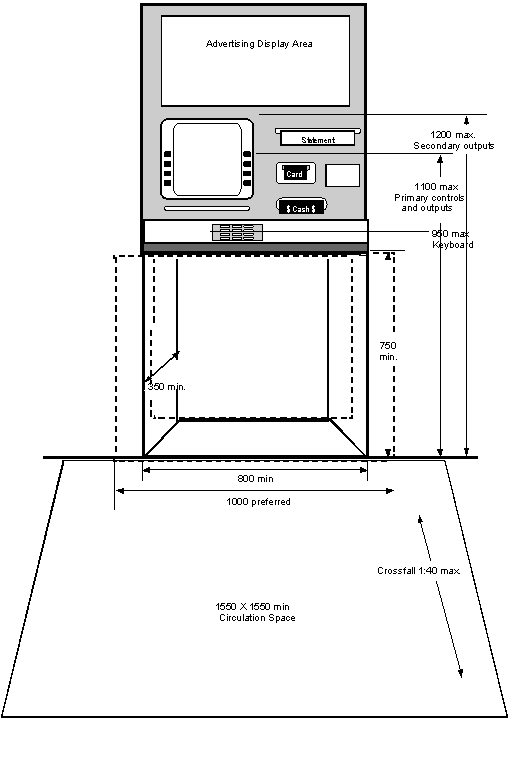 Advertising Display Area

Statement

Card

$ Cash $

1200 max. Secondary outputs

1100 max Primary controls and outputs

950 max Keyboard

750 min.

350 min.

800 min

1000 preferred

Crossfall 1:40 max

1550 X 1550 min Circulation Space